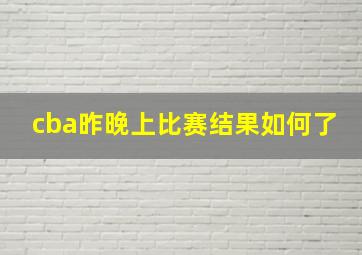 cba昨晚上比赛结果如何了